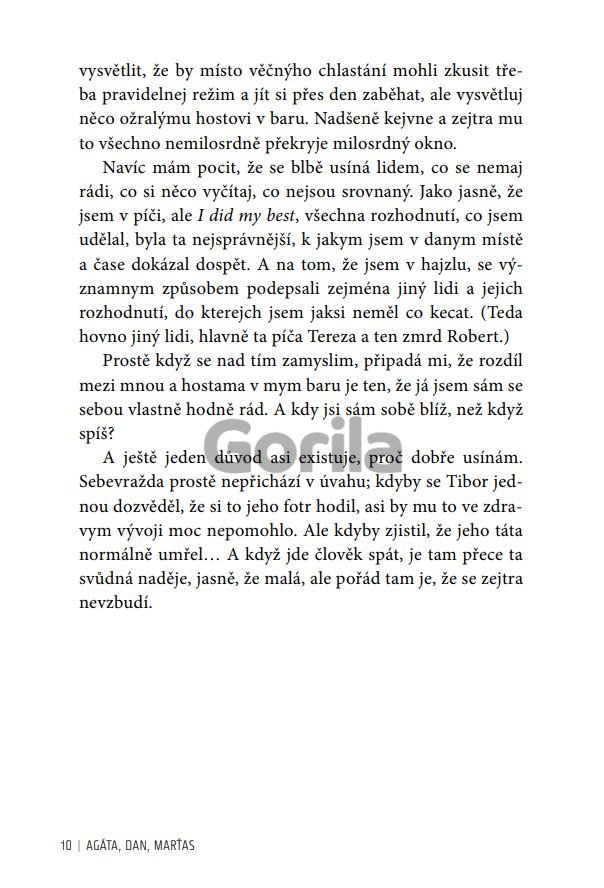 vysvětlit, že by místo věčnýho chlastání mohli zkusit třeba pravidelnej režim a jít si přes den zaběhat, ale vysvětluj něco ožralýmu hostovi v baru. Nadšeně kejvne a zejtra mu to všechno nemilosrdně překryje milosrdný okno.

Navíc mám pocit, že se blbě usíná lidem, co se nemaj rádi, co si něco vyčítaj, co nejsou srovnaný. Jako jasně, že jsem v píči, ale I did my best, všechna rozhodnutí, co jsem udělal, byla ta nejsprávnější, k jakym jsem v danym místě a čase dokázal dospět. A na tom, že jsem v hajzlu, se významnym způsobem podepsali zejména jiný lidi a jejich rozhodnutí, do kterejch jsem jaksi neměl co kecat. (Teda hovno jiný lidi, hlavně ta píča Tereza a ten zmrd Robert.)

Prostě když se nad tím zamyslim, připadá mi, že rozdíl mezi mnou a hostama v mym baru je ten, že já jsem sám se sebou vlastně hodně rád. A kdy jsi sám sobě blíž, než když spíš?

A ještě jeden důvod asi existuje, proč dobře usínám. Sebevražda prostě nepřichází v úvahu; kdyby se Tibor jednou dozvěděl, že si to jeho fotr hodil, asi by mu to ve zdravym vývoji moc nepomohlo. Ale kdyby zjistil, že jeho táta normálně umřel… A když jde člověk spát, je tam přece ta svůdná naděje, jasně, že malá, ale pořád tam je, že se zejtra nevzbudí.

Gorila

10 | AGÁTA, DAN, MARŤAS